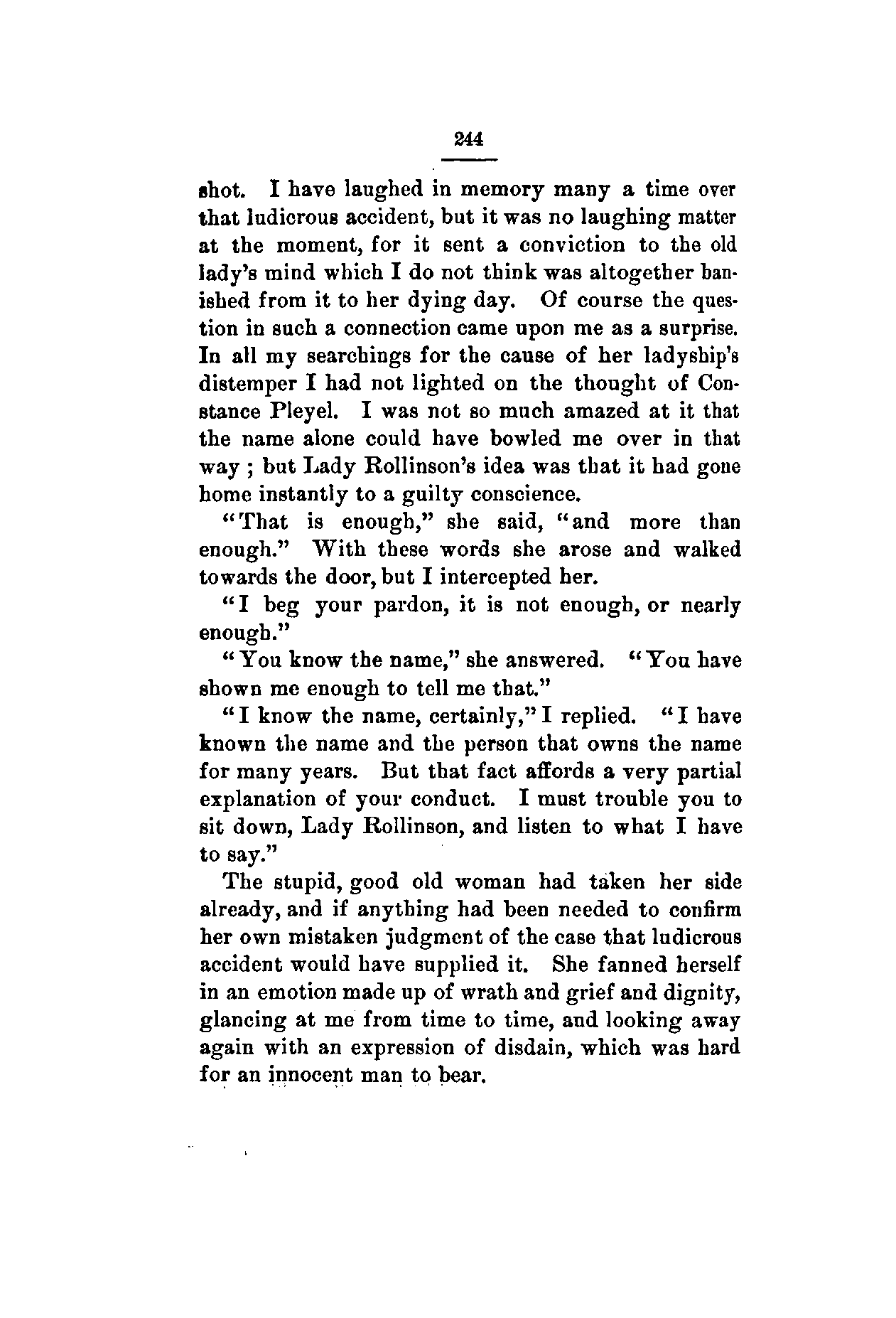 244

shot. I have laughed in memory many a time over that ludicrous accident, but it was no laughing matter at the moment, for it sent a conviction to the old lady's mind which I do not think was altogether banished from it to her dying day. Of course the question in such a connection came upon me as a surprise. In all my searchings for the cause of her ladyship's distemper I had not lighted on the thought of Constance Pleyel. I was not so much amazed at it that the name alone could have bowled me over in that way ; but Lady Rollinson's idea was that it had gone home instantly to a guilty conscience.

"That is enough," she said, "and more than enough." With these words she arose and walked towards the door, but I intercepted her.

"I beg your pardon, it is not enough, or nearly enough."

"You know the name," she answered. "You have shown me enough to tell me that."

"I know the name, certainly," I replied. "I have known the name and the person that owns the name for many years. But that fact affords a very partial explanation of your conduct. I must trouble you to sit down, Lady Rollinson, and listen to what I have to say."

The stupid, good old woman had taken her side already, and if anything had been needed to confirm her own mistaken judgment of the case that ludicrous accident would have supplied it. She fanned herself in an emotion made up of wrath and grief and dignity, glancing at me from time to time, and looking away again with an expression of disdain, which was hard for an innocent man to bear.